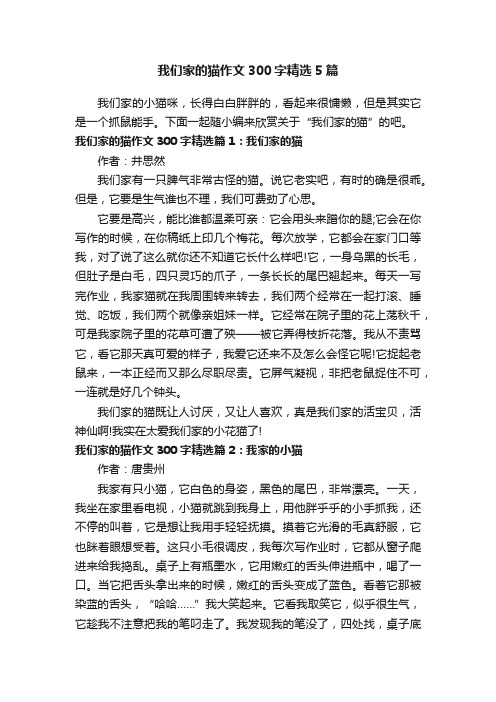 我们家的猫作文300字精选5篇

我们家的小猫咪，长得白白胖胖的，看起来很慵懒，但是其实它是一个抓鼠能手。下面一起随小编来欣赏关于“我们家的猫”的吧。

我们家的猫作文300字精选篇1：我们家的猫

作者：井思然

我们家有一只脾气非常古怪的猫。说它老实吧，有时的确是很乖。但是，它要是生气谁也不理，我们可费劲了心思。

它要是高兴，能比谁都温柔可亲：它会用头来蹭你的腿;它会在你写作的时候，在你稿纸上印几个梅花。每次放学，它都会在家门口等我，对了说了这么就你还不知道它长什么样吧!它，一身乌黑的长毛，但肚子是白毛，四只灵巧的爪子，一条长长的尾巴翘起来。每天一写完作业，我家猫就在我周围转来转去，我们两个经常在一起打滚、睡觉、吃饭，我们两个就像亲姐妹一样。它经常在院子里的花上荡秋千，可是我家院子里的花草可遭了殃——被它弄得枝折花落。我从不责骂它，看它那天真可爱的样子，我爱它还来不及怎么会怪它呢!它捉起老鼠来，一本正经而又那么尽职尽责。它屏气凝视，非把老鼠捉住不可，一连就是好几个钟头。

我们家的猫既让人讨厌，又让人喜欢，真是我们家的活宝贝，活神仙啊!我实在太爱我们家的小花猫了!

我们家的猫作文300字精选篇2：我家的小猫

作者：唐贵州

我家有只小猫，它白色的身姿，黑色的尾巴，非常漂亮。一天，我坐在家里看电视，小猫就跳到我身上，用他胖乎乎的小手抓我，还不停的叫着，它是想让我用手轻轻抚摸。摸着它光滑的毛真舒服，它也眯着眼想受着。这只小毛很调皮，我每次写作业时，它都从窗子爬进来给我捣乱。桌子上有瓶墨水，它用嫩红的舌头伸进瓶中，喝了一口。当它把舌头拿出来的时候，嫩红的舌头变成了蓝色。看着它那被染蓝的舌头，“哈哈……”我大笑起来。它看我取笑它，似乎很生气，它趁我不注意把我的笔叼走了。我发现我的笔没了，四处找，桌子底